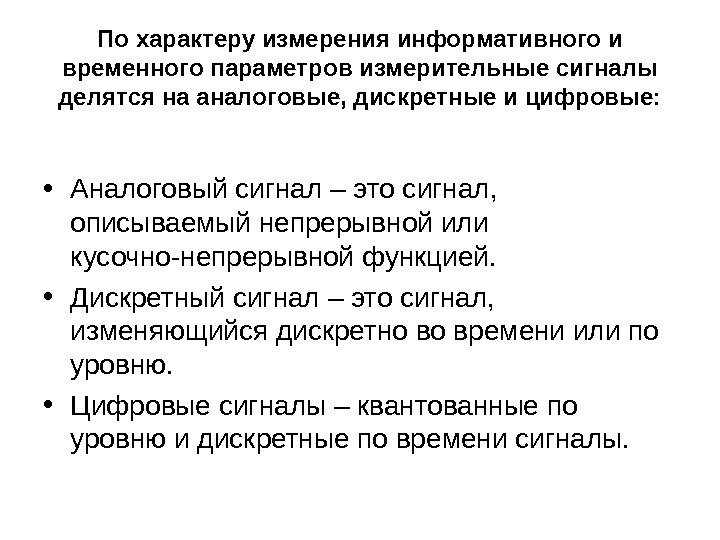 По характеру измерения информативного и временного параметров измерительные сигналы делятся на аналоговые, дискретные и цифровые:

• Аналоговый сигнал – это сигнал, описываемый непрерывной или кусочно-непрерывной функцией.
• Дискретный сигнал – это сигнал, изменяющийся дискретно во времени или по уровню.
• Цифровые сигналы – квантованные по уровню и дискретные по времени сигналы.